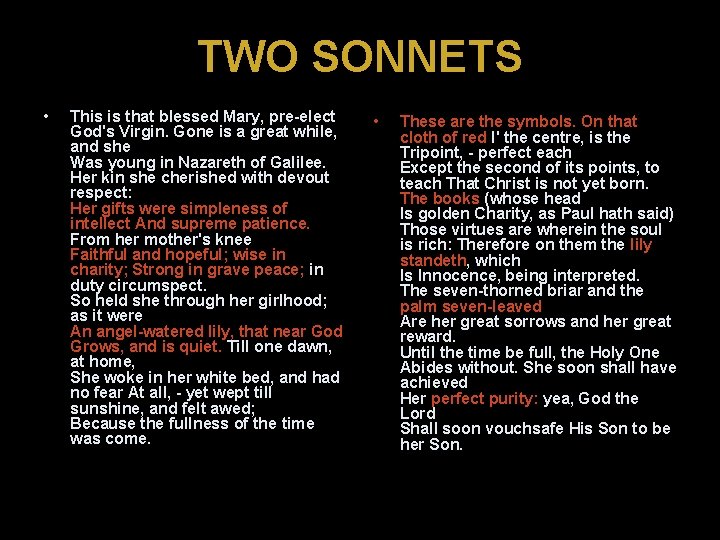 TWO SONNETS

• This is that blessed Mary, pre-elect God's Virgin. Gone is a great while, and she
Was young in Nazareth of Galilee.
Her kin she cherished with devout respect:
Her gifts were simpleness of intellect And supreme patience.
From her mother's knee
Faithful and hopeful; wise in charity; Strong in grave peace; in duty circumspect.
So held she through her girlhood; as it were
An angel-watered lily, that near God Grows, and is quiet. Till one dawn, at home,
She woke in her white bed, and had no fear At all, - yet wept till sunshine, and felt awed;
Because the fullness of the time was come.

• These are the symbols. On that cloth of red I' the centre, is the Tripoint, - perfect each
Except the second of its points, to teach That Christ is not yet born.
The books (whose head
Is golden Charity, as Paul hath said)
Those virtues are wherein the soul is rich: Therefore on them the lily standeth, which
Is Innocence, being interpreted.
The seven-thorned briar and the palm seven-leaved
Are her great sorrows and her great reward.
Until the time be full, the Holy One Abides without. She soon shall have achieved
Her perfect purity: yea, God the Lord
Shall soon vouchsafe His Son to be her Son.